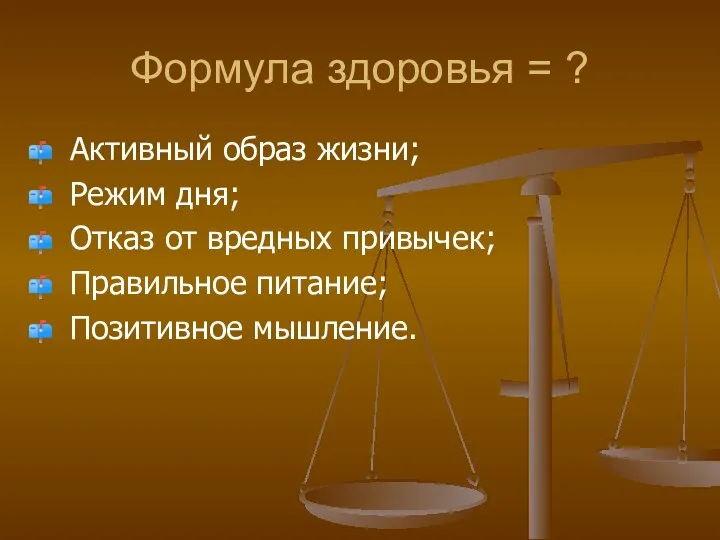 Формула здоровья = ?

Активный образ жизни;
Режим дня;
Отказ от вредных привычек;
Правильное питание;
Позитивное мышление.